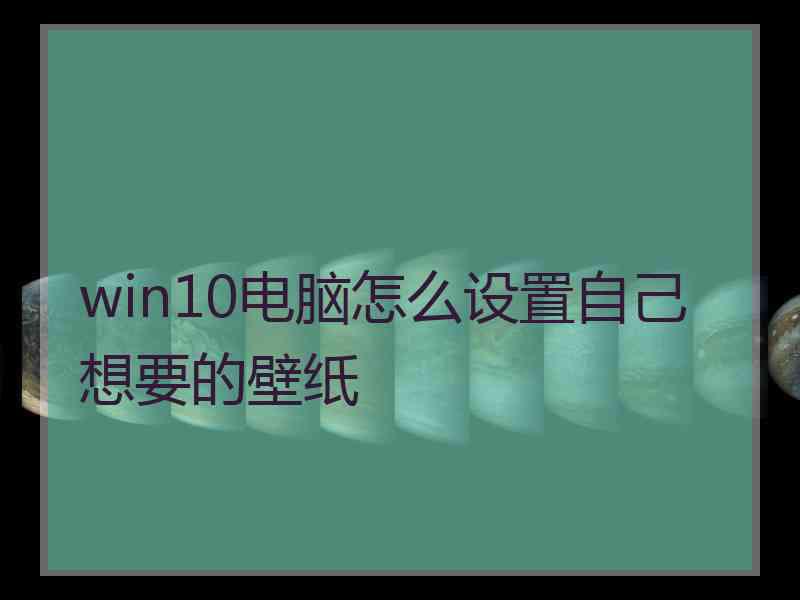 win10电脑怎么设置自己想要的壁纸